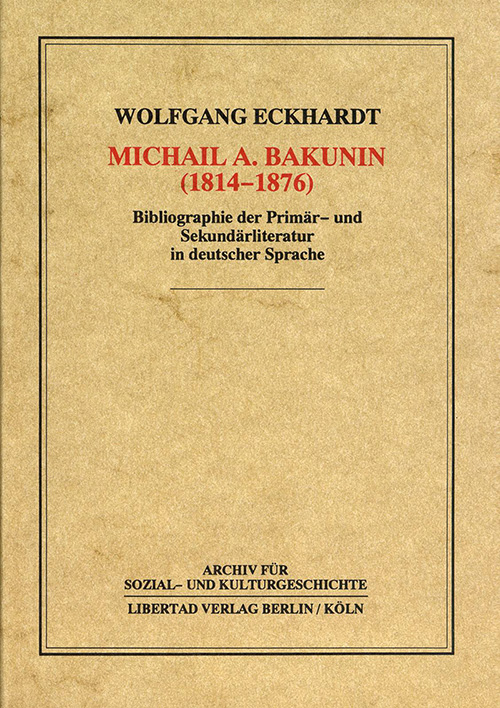 WOLFGANG ECKHARDT

MICHAIL A. BAKUNIN
(1814–1876)

Bibliographie der Primär– und Sekundärliteratur in deutscher Sprache

ARCHIV FÜR
SOZIAL– UND KULTURGESCHICHTE

LIBERTAD VERLAG BERLIN / KÖLN